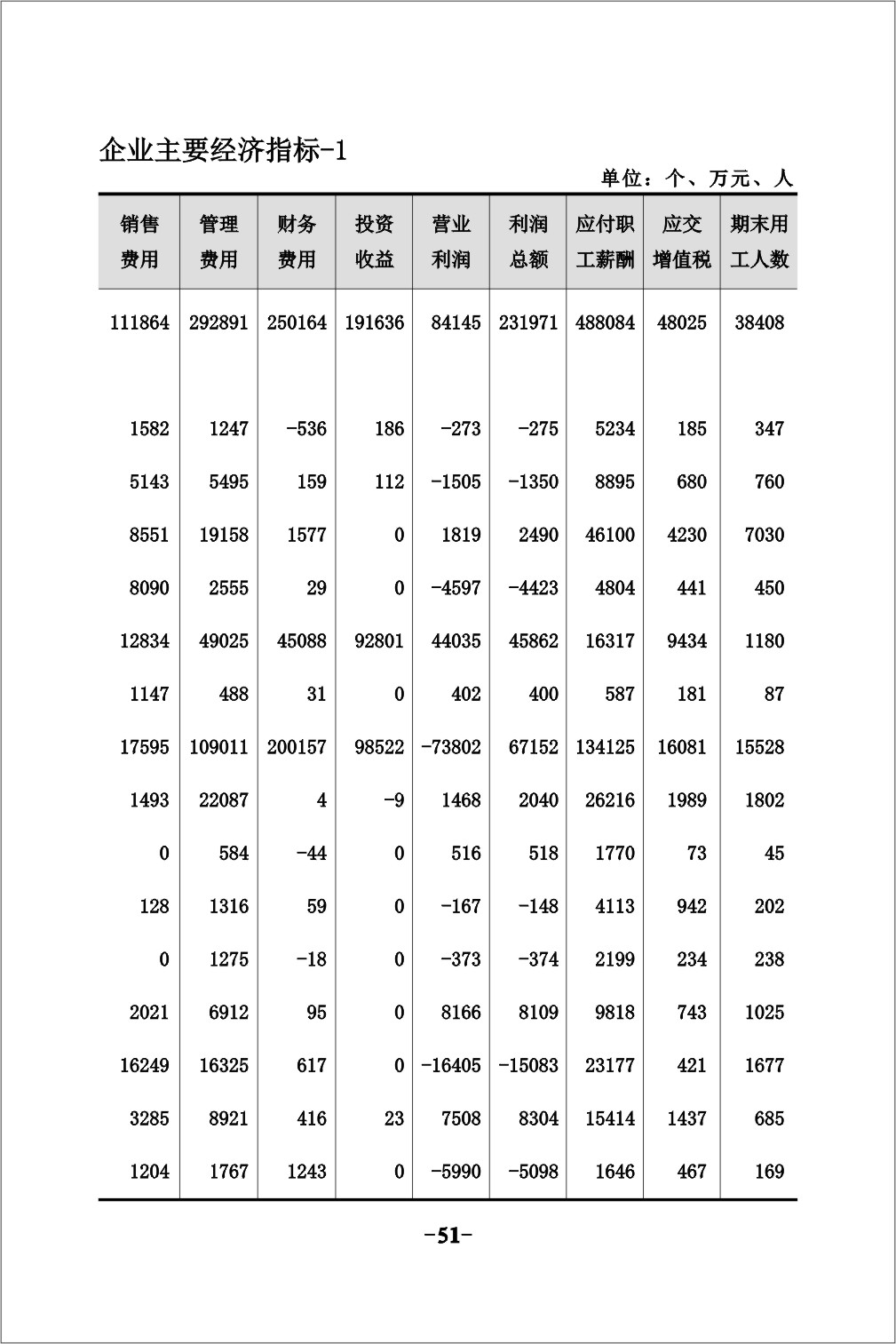 企业主要经济指标-1

单位：个、万元、人

| 销售费用 | 管理费用 | 财务费用 | 投资收益 | 营业利润 | 利润总额 | 应付职工薪酬 | 应交增值税 | 期末用工人数 |
|---|---|---|---|---|---|---|---|---|
| 111864 | 292891 | 250164 | 191636 | 84145 | 231971 | 488084 | 48025 | 38408 |
| 1582 | 1247 | -536 | 186 | -273 | -275 | 5234 | 185 | 347 |
| 5143 | 5495 | 159 | 112 | -1505 | -1350 | 8895 | 680 | 760 |
| 8551 | 19158 | 1577 | 0 | 1819 | 2490 | 46100 | 4230 | 7030 |
| 8090 | 2555 | 29 | 0 | -4597 | -4423 | 4804 | 441 | 450 |
| 12834 | 49025 | 45088 | 92801 | 44035 | 45862 | 16317 | 9434 | 1180 |
| 1147 | 488 | 31 | 0 | 402 | 400 | 587 | 181 | 87 |
| 17595 | 109011 | 200157 | 98522 | -73802 | 67152 | 134125 | 16081 | 15528 |
| 1493 | 22087 | 4 | -9 | 1468 | 2040 | 26216 | 1989 | 1802 |
| 0 | 584 | -44 | 0 | 516 | 518 | 1770 | 73 | 45 |
| 128 | 1316 | 59 | 0 | -167 | -148 | 4113 | 942 | 202 |
| 0 | 1275 | -18 | 0 | -373 | -374 | 2199 | 234 | 238 |
| 2021 | 6912 | 95 | 0 | 8166 | 8109 | 9818 | 743 | 1025 |
| 16249 | 16325 | 617 | 0 | -16405 | -15083 | 23177 | 421 | 1677 |
| 3285 | 8921 | 416 | 23 | 7508 | 8304 | 15414 | 1437 | 685 |
| 1204 | 1767 | 1243 | 0 | -5990 | -5098 | 1646 | 467 | 169 |

-51-